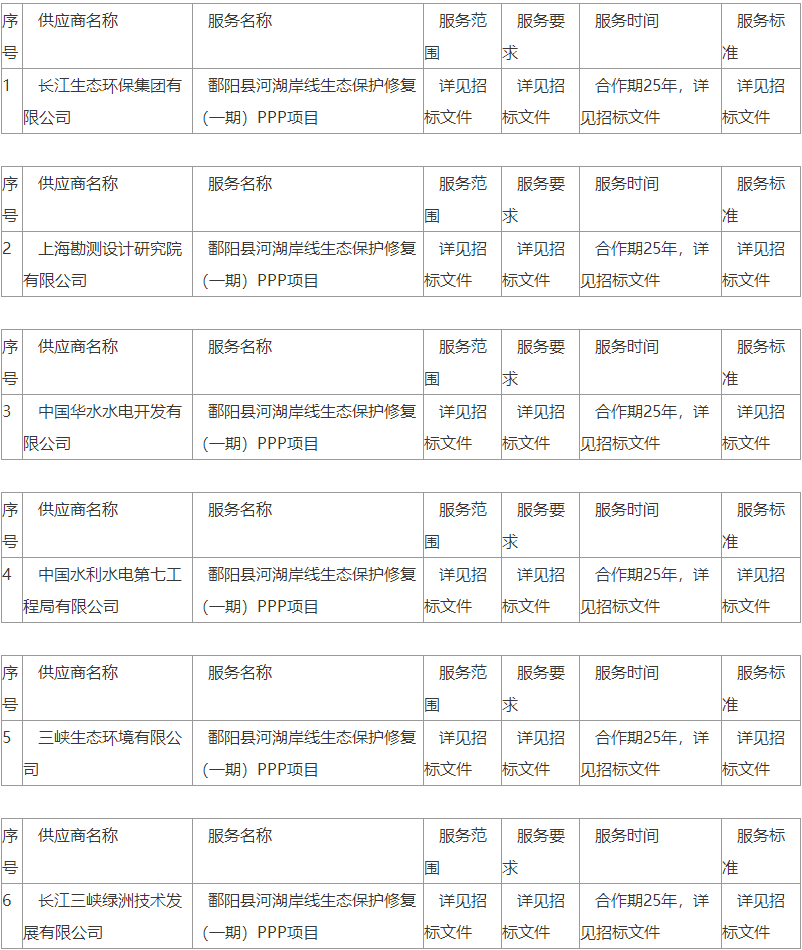 | 序号 | 供应商名称 | 服务名称 | 服务范围 | 服务要求 | 服务时间 | 服务标准 |
|---|---|---|---|---|---|---|
| 1 | 长江生态环保集团有限公司 | 鄱阳县河湖岸线生态保护修复（一期）PPP项目 | 详见招标文件 | 详见招标文件 | 合作期25年，详见招标文件 | 详见招标文件 |

| 序号 | 供应商名称 | 服务名称 | 服务范围 | 服务要求 | 服务时间 | 服务标准 |
|---|---|---|---|---|---|---|
| 2 | 上海勘测设计研究院有限公司 | 鄱阳县河湖岸线生态保护修复（一期）PPP项目 | 详见招标文件 | 详见招标文件 | 合作期25年，详见招标文件 | 详见招标文件 |

| 序号 | 供应商名称 | 服务名称 | 服务范围 | 服务要求 | 服务时间 | 服务标准 |
|---|---|---|---|---|---|---|
| 3 | 中国华水水电开发有限公司 | 鄱阳县河湖岸线生态保护修复（一期）PPP项目 | 详见招标文件 | 详见招标文件 | 合作期25年，详见招标文件 | 详见招标文件 |

| 序号 | 供应商名称 | 服务名称 | 服务范围 | 服务要求 | 服务时间 | 服务标准 |
|---|---|---|---|---|---|---|
| 4 | 中国水利水电第七工程局有限公司 | 鄱阳县河湖岸线生态保护修复（一期）PPP项目 | 详见招标文件 | 详见招标文件 | 合作期25年，详见招标文件 | 详见招标文件 |

| 序号 | 供应商名称 | 服务名称 | 服务范围 | 服务要求 | 服务时间 | 服务标准 |
|---|---|---|---|---|---|---|
| 5 | 三峡生态环境有限公司 | 鄱阳县河湖岸线生态保护修复（一期）PPP项目 | 详见招标文件 | 详见招标文件 | 合作期25年，详见招标文件 | 详见招标文件 |

| 序号 | 供应商名称 | 服务名称 | 服务范围 | 服务要求 | 服务时间 | 服务标准 |
|---|---|---|---|---|---|---|
| 6 | 长江三峡绿洲技术发展有限公司 | 鄱阳县河湖岸线生态保护修复（一期）PPP项目 | 详见招标文件 | 详见招标文件 | 合作期25年，详见招标文件 | 详见招标文件 |